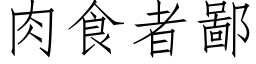 肉食者鄙